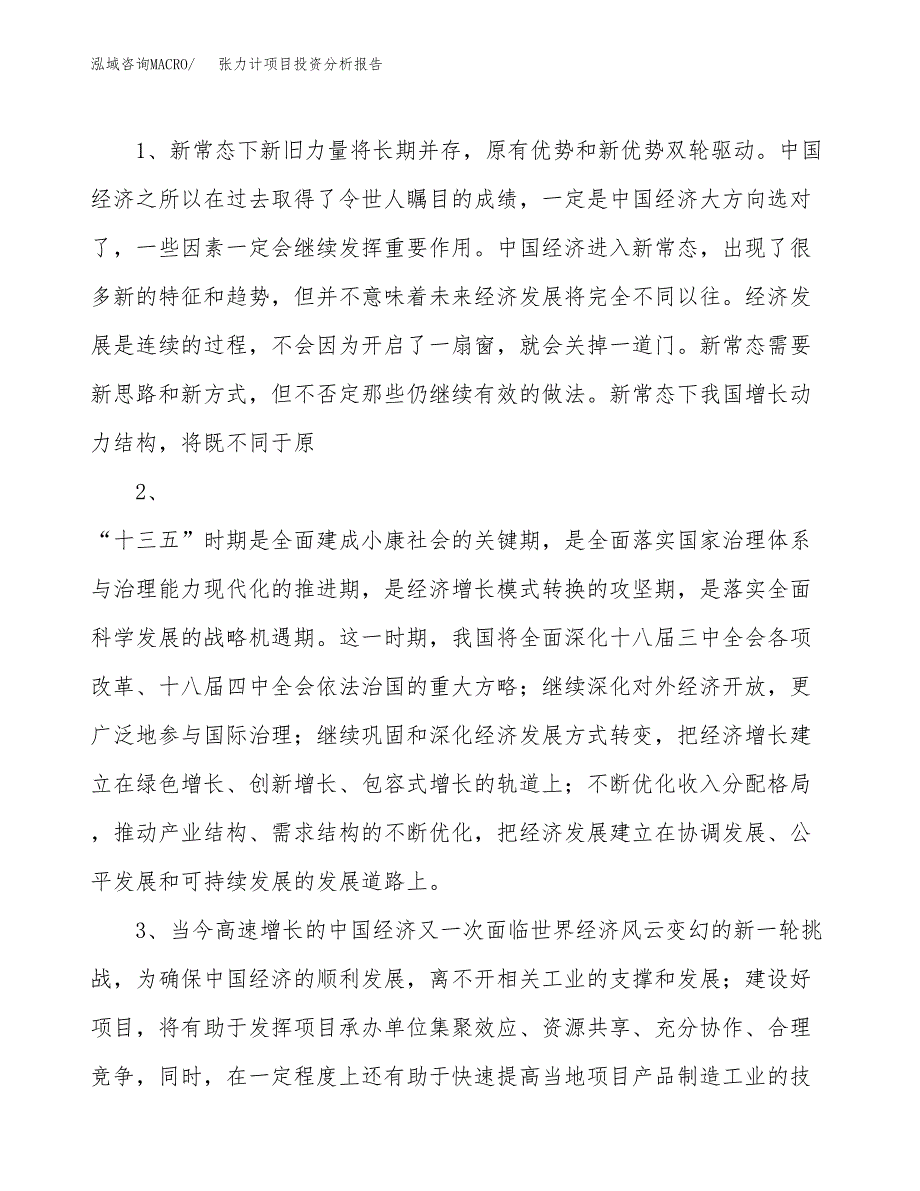 泓域咨询MACRO/　张力计项目投资分析报告

1、新常态下新旧力量将长期并存，原有优势和新优势双轮驱动。中国经济之所以在过去取得了令世人瞩目的成绩，一定是中国经济大方向选对了，一些因素一定会继续发挥重要作用。中国经济进入新常态，出现了很多新的特征和趋势，但并不意味着未来经济发展将完全不同以往。经济发展是连续的过程，不会因为开启了一扇窗，就会关掉一道门。新常态需要新思路和新方式，但不否定那些仍继续有效的做法。新常态下我国增长动力结构，将既不同于原

2、

“十三五”时期是全面建成小康社会的关键期，是全面落实国家治理体系与治理能力现代化的推进期，是经济增长模式转换的攻坚期，是落实全面科学发展的战略机遇期。这一时期，我国将全面深化十八届三中全会各项改革、十八届四中全会依法治国的重大方略；继续深化对外经济开放，更广泛地参与国际治理；继续巩固和深化经济发展方式转变，把经济增长建立在绿色增长、创新增长、包容式增长的轨道上；不断优化收入分配格局，推动产业结构、需求结构的不断优化，把经济发展建立在协调发展、公平发展和可持续发展的发展道路上。

3、当今高速增长的中国经济又一次面临世界经济风云变幻的新一轮挑战，为确保中国经济的顺利发展，离不开相关工业的支撑和发展；建设好项目，将有助于发挥项目承办单位集聚效应、资源共享、充分协作、合理竞争，同时，在一定程度上还有助于快速提高当地项目产品制造工业的技